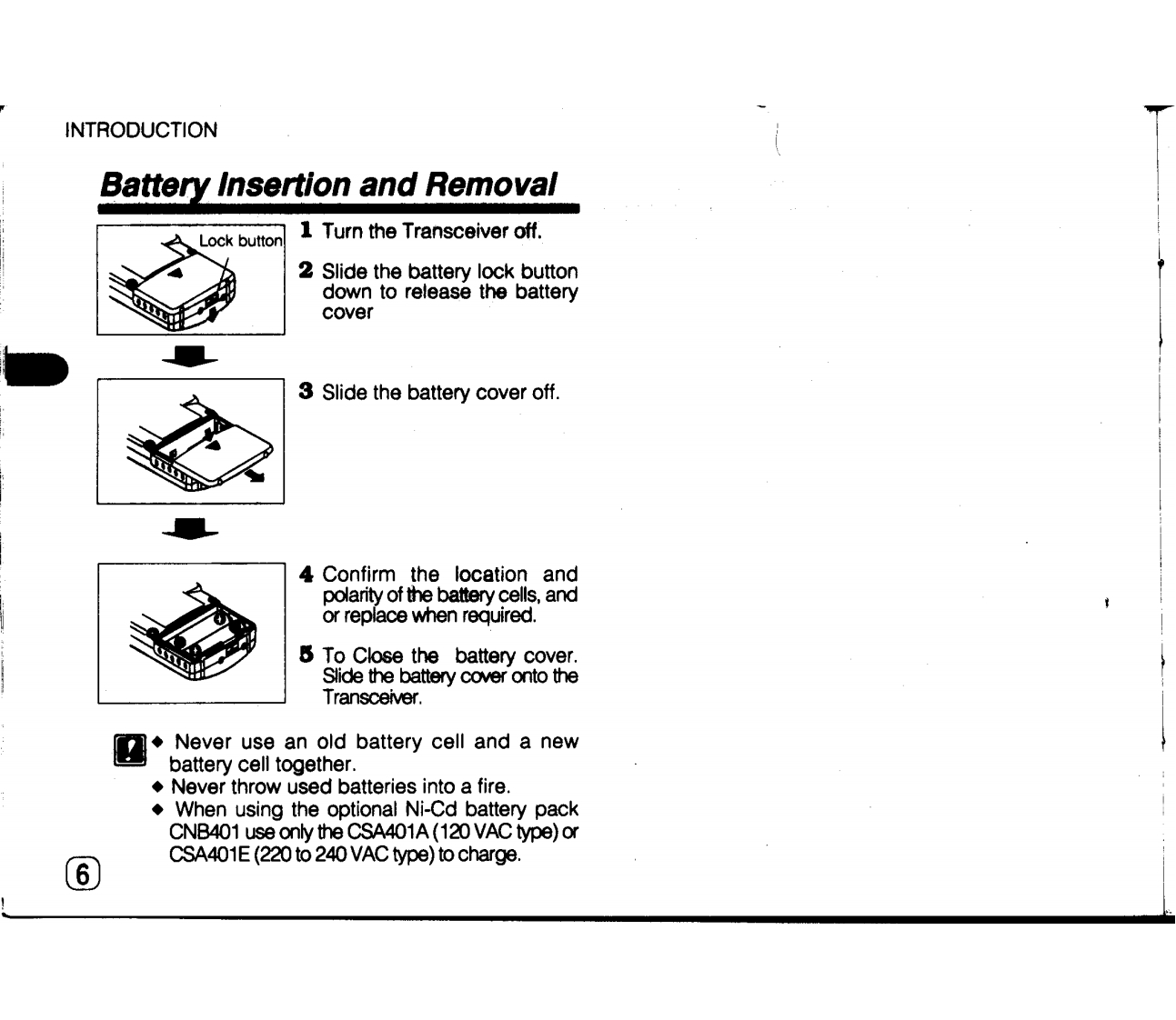 INTRODUCTION

Battery Insertion and Removal

Lock button

1 Turn the Transceiver off.

2 Slide the battery lock button down to release the battery cover

3 Slide the battery cover off.

4 Confirm the location and polarity of the battery cells, and or replace when required.

5 To Close the battery cover. Slide the battery cover onto the Transceiver.

◆ Never use an old battery cell and a new battery cell together.
◆ Never throw used batteries into a fire.
◆ When using the optional Ni-Cd battery pack CNB401 use only the CSA401A (120 VAC type) or CSA401E (220 to 240 VAC type) to charge.

6